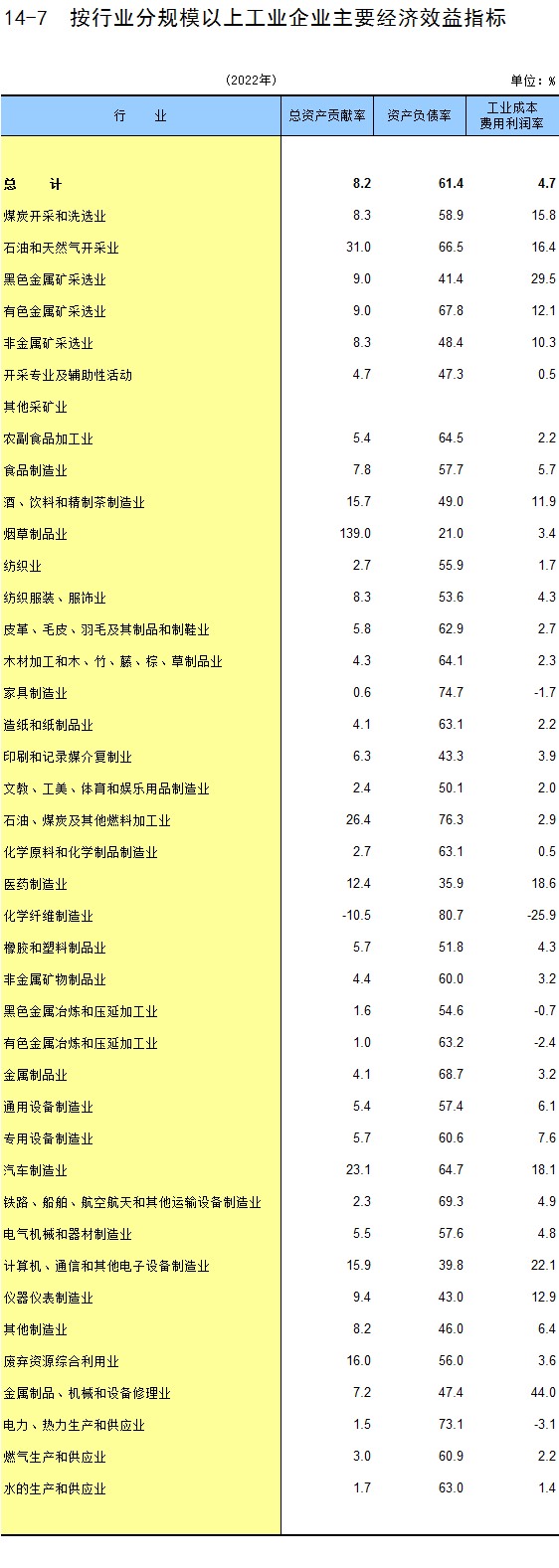 14-7 按行业分规模以上工业企业主要经济效益指标

(2022年)

单位：%

| 行　业 | 总资产贡献率 | 资产负债率 | 工业成本费用利润率 |
|---|---|---|---|
| 总　计 | 8.2 | 61.4 | 4.7 |
| 煤炭开采和洗选业 | 8.3 | 58.9 | 15.8 |
| 石油和天然气开采业 | 31.0 | 66.5 | 16.4 |
| 黑色金属矿采选业 | 9.0 | 41.4 | 29.5 |
| 有色金属矿采选业 | 9.0 | 67.8 | 12.1 |
| 非金属矿采选业 | 8.3 | 48.4 | 10.3 |
| 开采专业及辅助性活动 | 4.7 | 47.3 | 0.5 |
| 其他采矿业 | | | |
| 农副食品加工业 | 5.4 | 64.5 | 2.2 |
| 食品制造业 | 7.8 | 57.7 | 5.7 |
| 酒、饮料和精制茶制造业 | 15.7 | 49.0 | 11.9 |
| 烟草制品业 | 139.0 | 21.0 | 3.4 |
| 纺织业 | 2.7 | 55.9 | 1.7 |
| 纺织服装、服饰业 | 8.3 | 53.6 | 4.3 |
| 皮革、毛皮、羽毛及其制品和制鞋业 | 5.8 | 62.9 | 2.7 |
| 木材加工和木、竹、藤、棕、草制品业 | 4.3 | 64.1 | 2.3 |
| 家具制造业 | 0.6 | 74.7 | -1.7 |
| 造纸和纸制品业 | 4.1 | 63.1 | 2.2 |
| 印刷和记录媒介复制业 | 6.3 | 43.3 | 3.9 |
| 文教、工美、体育和娱乐用品制造业 | 2.4 | 50.1 | 2.0 |
| 石油、煤炭及其他燃料加工业 | 26.4 | 76.3 | 2.9 |
| 化学原料和化学制品制造业 | 2.7 | 63.1 | 0.5 |
| 医药制造业 | 12.4 | 35.9 | 18.6 |
| 化学纤维制造业 | -10.5 | 80.7 | -25.9 |
| 橡胶和塑料制品业 | 5.7 | 51.8 | 4.3 |
| 非金属矿物制品业 | 4.4 | 60.0 | 3.2 |
| 黑色金属冶炼和压延加工业 | 1.6 | 54.6 | -0.7 |
| 有色金属冶炼和压延加工业 | 1.0 | 63.2 | -2.4 |
| 金属制品业 | 4.1 | 68.7 | 3.2 |
| 通用设备制造业 | 5.4 | 57.4 | 6.1 |
| 专用设备制造业 | 5.7 | 60.6 | 7.6 |
| 汽车制造业 | 23.1 | 64.7 | 18.1 |
| 铁路、船舶、航空航天和其他运输设备制造业 | 2.3 | 69.3 | 4.9 |
| 电气机械和器材制造业 | 5.5 | 57.6 | 4.8 |
| 计算机、通信和其他电子设备制造业 | 15.9 | 39.8 | 22.1 |
| 仪器仪表制造业 | 9.4 | 43.0 | 12.9 |
| 其他制造业 | 8.2 | 46.0 | 6.4 |
| 废弃资源综合利用业 | 16.0 | 56.0 | 3.6 |
| 金属制品、机械和设备修理业 | 7.2 | 47.4 | 44.0 |
| 电力、热力生产和供应业 | 1.5 | 73.1 | -3.1 |
| 燃气生产和供应业 | 3.0 | 60.9 | 2.2 |
| 水的生产和供应业 | 1.7 | 63.0 | 1.4 |